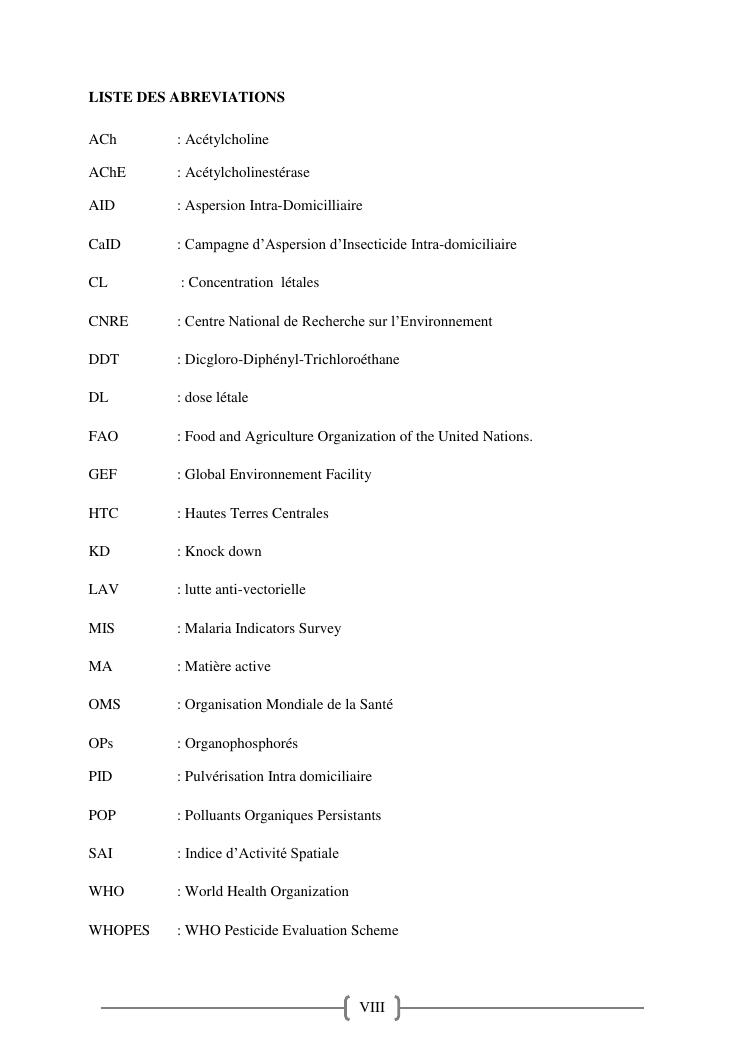 LISTE DES ABREVIATIONS

ACh : Acétylcholine

AChE : Acétylcholinestérase

AID : Aspersion Intra-Domicilliaire

CaID : Campagne d'Aspersion d'Insecticide Intra-domiciliaire

CL : Concentration létales

CNRE : Centre National de Recherche sur l'Environnement

DDT : Dicgloro-Diphényl-Trichloroéthane

DL : dose létale

FAO : Food and Agriculture Organization of the United Nations.

GEF : Global Environnement Facility

HTC : Hautes Terres Centrales

KD : Knock down

LAV : lutte anti-vectorielle

MIS : Malaria Indicators Survey

MA : Matière active

OMS : Organisation Mondiale de la Santé

OPs : Organophosphorés

PID : Pulvérisation Intra domiciliaire

POP : Polluants Organiques Persistants

SAI : Indice d'Activité Spatiale

WHO : World Health Organization

WHOPES : WHO Pesticide Evaluation Scheme

VIII